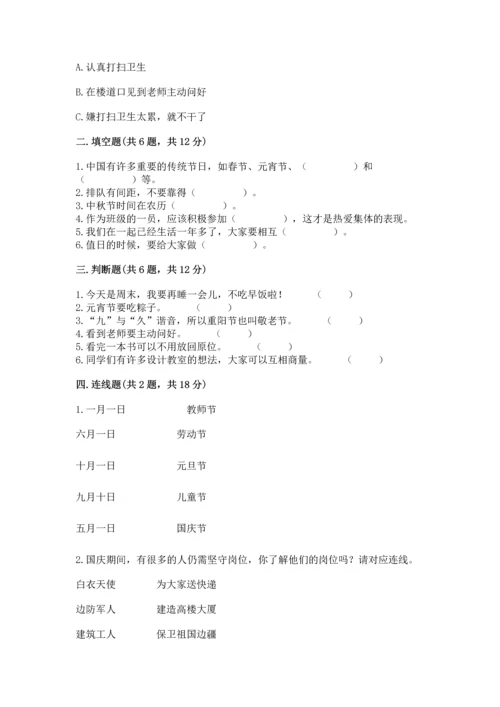 A. 认真打扫卫生

B. 在楼道口见到老师主动问好

C. 嫌打扫卫生太累，就不干了

二. 填空题(共 6 题，共 12 分)

1. 中国有许多重要的传统节日，如春节、元宵节、（　　　　）和（　　　　）等。
2. 排队有间距，不要靠得（　　　　）。
3. 中秋节时间在农历（　　　　）。
4. 作为班级的一员，应该积极参加（　　　　），这才是热爱集体的表现。
5. 我们在一起已经生活一年多了，大家要相互（　　　　）。
6. 值日的时候，要给大家做（　　　　）。

三. 判断题(共 6 题，共 12 分)

1. 今天是周末，我要再睡一会儿，不吃早饭啦！　（　　）
2. 元宵节要吃粽子。　（　　）
3. “九”与“久”谐音，所以重阳节也叫敬老节。　（　　）
4. 看到老师要主动问好。　（　　）
5. 看完一本书可以不用放回原位。　（　　）
6. 同学们有许多设计教室的想法，大家可以互相商量。　（　　）

四. 连线题(共 2 题，共 18 分)

1. 一月一日　　教师节

六月一日　　劳动节

十月一日　　元旦节

九月十日　　儿童节

五月一日　　国庆节

2. 国庆期间，有很多的人仍需坚守岗位，你了解他们的岗位吗？请对应连线。

白衣天使　　为大家送快递

边防军人　　建造高楼大厦

建筑工人　　保卫祖国边疆